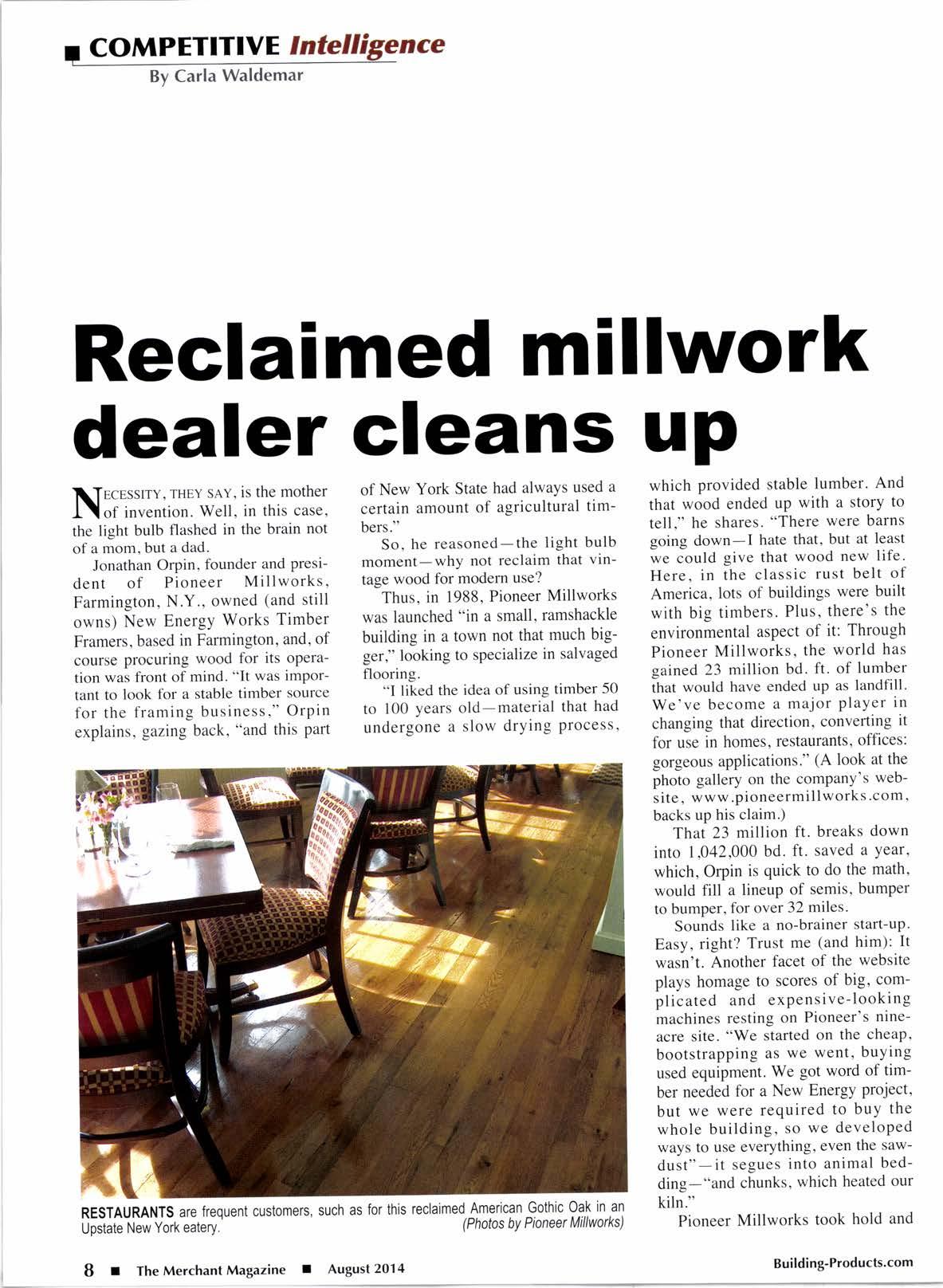 COMPETITIVE Intelligence
By Carla Waldemar

Reclaimed millwork dealer cleans up

NECESSITY, THEY SAY, is the mother of invention. Well, in this case, the light bulb flashed in the brain not of a mom, but a dad.

Jonathan Orpin, founder and president of Pioneer Millworks, Farmington, N.Y., owned (and still owns) New Energy Works Timber Framers, based in Farmington, and, of course procuring wood for its operation was front of mind. "It was important to look for a stable timber source for the framing business," Orpin explains, gazing back, "and this part of New York State had always used a certain amount of agricultural timbers."

So, he reasoned—the light bulb moment—why not reclaim that vintage wood for modern use?

Thus, in 1988, Pioneer Millworks was launched "in a small, ramshackle building in a town not that much bigger," looking to specialize in salvaged flooring.

"I liked the idea of using timber 50 to 100 years old—material that had undergone a slow drying process, which provided stable lumber. And that wood ended up with a story to tell," he shares. "There were barns going down—I hate that, but at least we could give that wood new life. Here, in the classic rust belt of America, lots of buildings were built with big timbers. Plus, there's the environmental aspect of it: Through Pioneer Millworks, the world has gained 23 million bd. ft. of lumber that would have ended up as landfill. We've become a major player in changing that direction, converting it for use in homes, restaurants, offices: gorgeous applications." (A look at the photo gallery on the company's website, www.pioneermillworks.com, backs up his claim.)

That 23 million ft. breaks down into 1,042,000 bd. ft. saved a year, which, Orpin is quick to do the math, would fill a lineup of semis, bumper to bumper, for over 32 miles.

Sounds like a no-brainer start-up. Easy, right? Trust me (and him): It wasn't. Another facet of the website plays homage to scores of big, complicated and expensive-looking machines resting on Pioneer's nine-acre site. "We started on the cheap, bootstrapping as we went, buying used equipment. We got word of timber needed for a New Energy project, but we were required to buy the whole building, so we developed ways to use everything, even the sawdust"—it segues into animal bedding—"and chunks, which heated our kiln."

Pioneer Millworks took hold and

RESTAURANTS are frequent customers, such as for this reclaimed American Gothic Oak in an Upstate New York eatery. (Photos by Pioneer Millworks)

8 ■ The Merchant Magazine ■ August 2014

Building-Products.com